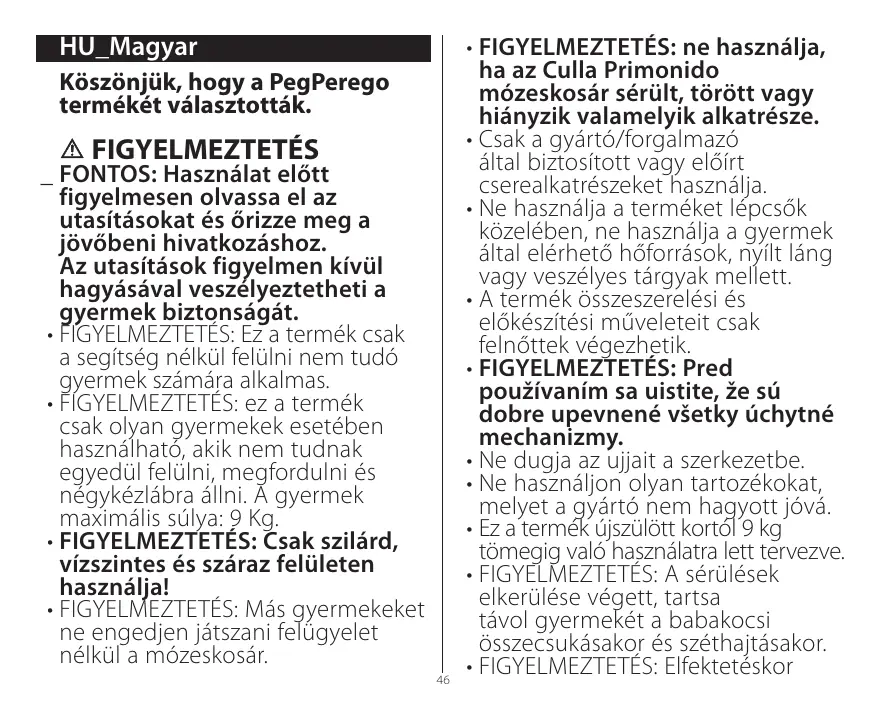 HU_Magyar

Köszönjük, hogy a PegPerego termékét választották.

⚠ FIGYELMEZTETÉS

_ FONTOS: Használat előtt figyelmesen olvassa el az utasításokat és őrizze meg a jövőbeni hivatkozáshoz. Az utasítások figyelmen kívül hagyásával veszélyeztetheti a gyermek biztonságát.

• FIGYELMEZTETÉS: Ez a termék csak a segítség nélkül felülni nem tudó gyermek számára alkalmas.

• FIGYELMEZTETÉS: ez a termék csak olyan gyermekek esetében használható, akik nem tudnak egyedül felülni, megfordulni és négykézlábra állni. A gyermek maximális súlya: 9 Kg.

• FIGYELMEZTETÉS: Csak szilárd, vízszintes és száraz felületen használja!

• FIGYELMEZTETÉS: Más gyermekeket ne engedjen játszani felügyelet nélkül a mózeskosár.

• FIGYELMEZTETÉS: ne használja, ha az Culla Primonido mózeskosár sérült, törött vagy hiányzik valamelyik alkatrésze.

• Csak a gyártó/forgalmazó által biztosított vagy előírt cserealkatrészeket használja.

• Ne használja a terméket lépcsők közelében, ne használja a gyermek által elérhető hőforrások, nyílt láng vagy veszélyes tárgyak mellett.

• A termék összeszerelési és előkészítési műveleteit csak felnőttek végezhetik.

• FIGYELMEZTETÉS: Pred používaním sa uistite, že sú dobre upevnené všetky úchytné mechanizmy.

• Ne dugja az ujjait a szerkezetbe.

• Ne használjon olyan tartozékokat, melyet a gyártó nem hagyott jóvá.

• Ez a termék újszülött kortól 9 kg tömegig való használatra lett tervezve.

• FIGYELMEZTETÉS: A sérülések elkerülése végett, tartsa távol gyermekét a babakocsi összecsukásakor és széthajtásakor.

• FIGYELMEZTETÉS: Elfektetéskor

46